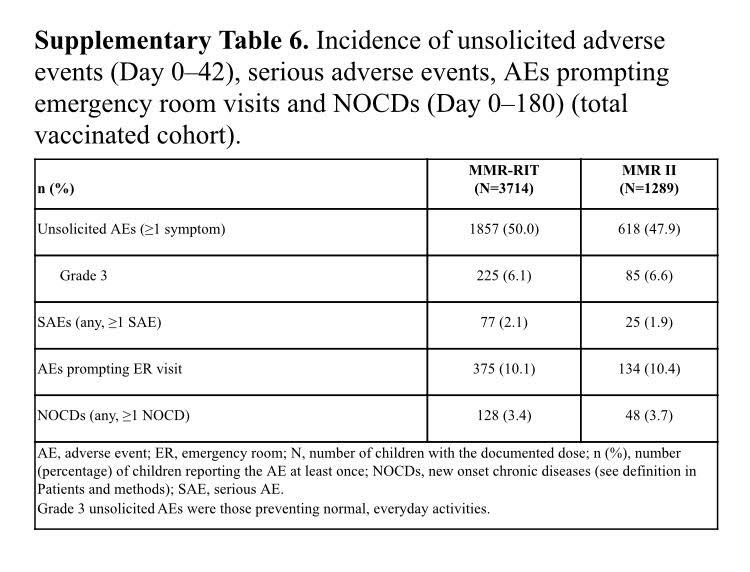 **Supplementary Table 6.** Incidence of unsolicited adverse events (Day 0–42), serious adverse events, AEs prompting emergency room visits and NOCDs (Day 0–180) (total vaccinated cohort).

| n (%) | MMR-RIT (N=3714) | MMR II (N=1289) |
|---|---|---|
| Unsolicited AEs (≥1 symptom) | 1857 (50.0) | 618 (47.9) |
| Grade 3 | 225 (6.1) | 85 (6.6) |
| SAEs (any, ≥1 SAE) | 77 (2.1) | 25 (1.9) |
| AEs prompting ER visit | 375 (10.1) | 134 (10.4) |
| NOCDs (any, ≥1 NOCD) | 128 (3.4) | 48 (3.7) |

AE, adverse event; ER, emergency room; N, number of children with the documented dose; n (%), number (percentage) of children reporting the AE at least once; NOCDs, new onset chronic diseases (see definition in Patients and methods); SAE, serious AE.
Grade 3 unsolicited AEs were those preventing normal, everyday activities.